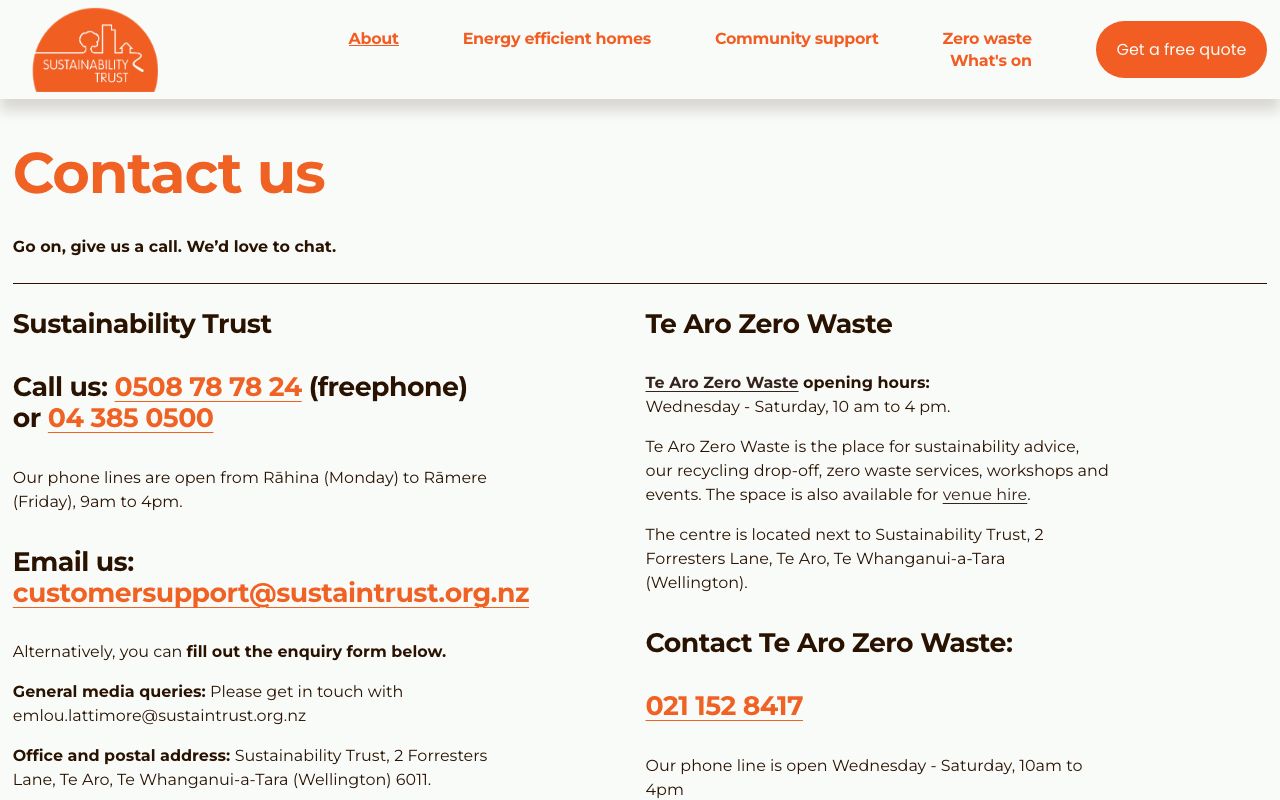 SUSTAINABILITY TRUST

About
Energy efficient homes
Community support
Zero waste
What's on
Get a free quote

Contact us

Go on, give us a call. We'd love to chat.

Sustainability Trust

Call us: 0508 78 78 24 (freephone) or 04 385 0500

Our phone lines are open from Rāhina (Monday) to Rāmere (Friday), 9am to 4pm.

Email us: customersupport@sustaintrust.org.nz

Alternatively, you can fill out the enquiry form below.

General media queries: Please get in touch with emlou.lattimore@sustaintrust.org.nz

Office and postal address: Sustainability Trust, 2 Forresters Lane, Te Aro, Te Whanganui-a-Tara (Wellington) 6011.

Te Aro Zero Waste

Te Aro Zero Waste opening hours:
Wednesday - Saturday, 10 am to 4 pm.

Te Aro Zero Waste is the place for sustainability advice, our recycling drop-off, zero waste services, workshops and events. The space is also available for venue hire.

The centre is located next to Sustainability Trust, 2 Forresters Lane, Te Aro, Te Whanganui-a-Tara (Wellington).

Contact Te Aro Zero Waste:

021 152 8417

Our phone line is open Wednesday - Saturday, 10am to 4pm